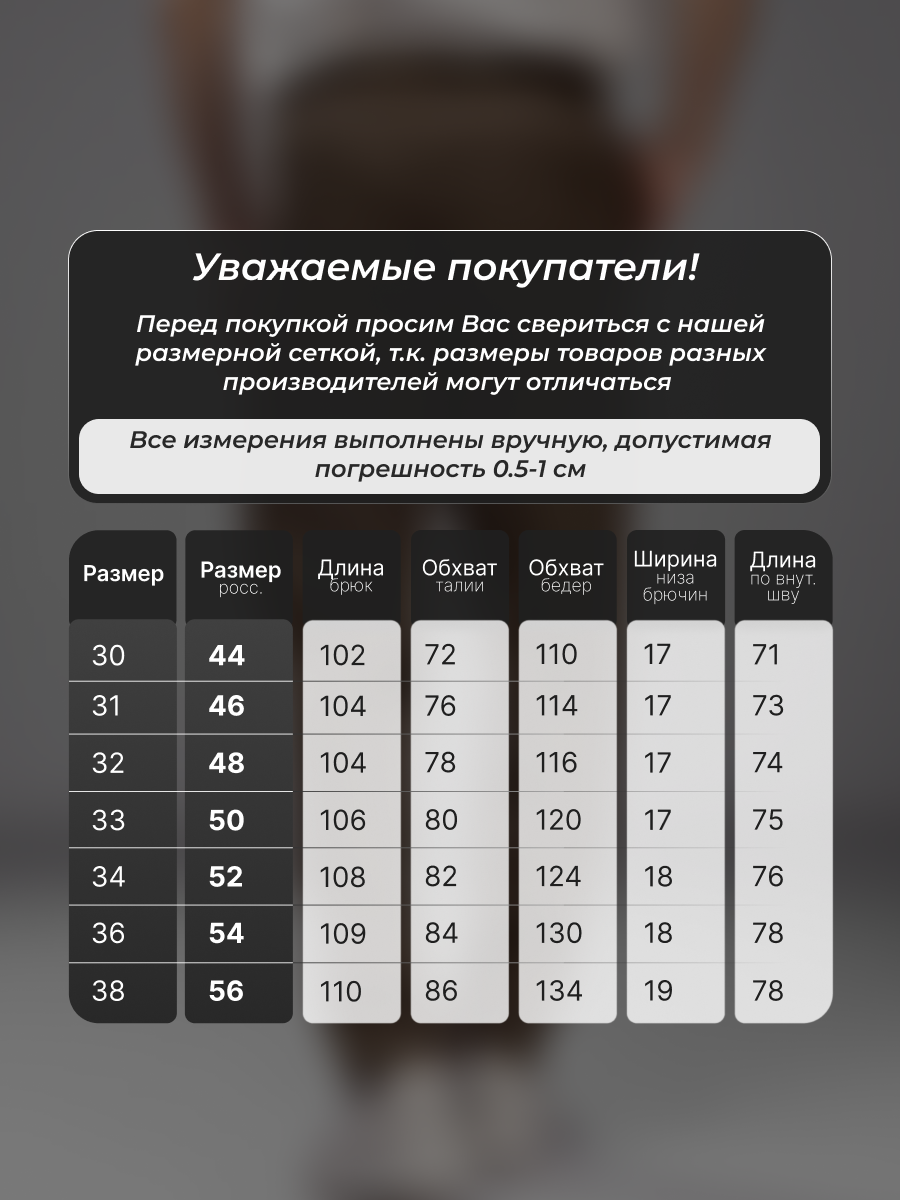 Уважаемые покупатели!

Перед покупкой просим Вас свериться с нашей размерной сеткой, т.к. размеры товаров разных производителей могут отличаться

Все измерения выполнены вручную, допустимая погрешность 0.5-1 см

| Размер | Размер росс. | Длина брюк | Обхват талии | Обхват бедер | Ширина низа брючин | Длина по внут. шву |
|---|---|---|---|---|---|---|
| 30 | 44 | 102 | 72 | 110 | 17 | 71 |
| 31 | 46 | 104 | 76 | 114 | 17 | 73 |
| 32 | 48 | 104 | 78 | 116 | 17 | 74 |
| 33 | 50 | 106 | 80 | 120 | 17 | 75 |
| 34 | 52 | 108 | 82 | 124 | 18 | 76 |
| 36 | 54 | 109 | 84 | 130 | 18 | 78 |
| 38 | 56 | 110 | 86 | 134 | 19 | 78 |